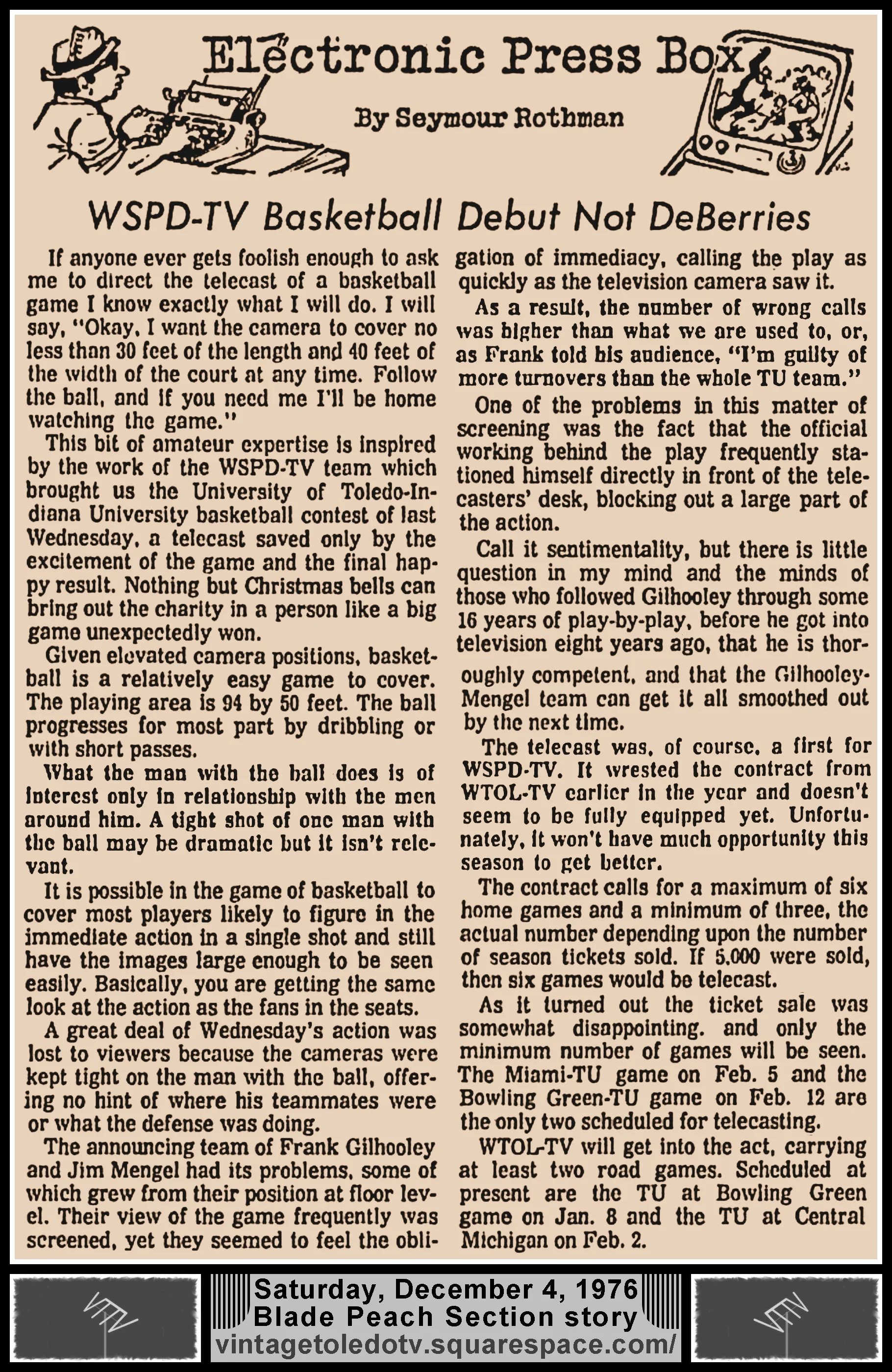 Electronic Press Box

By Seymour Rothman

WSPD-TV Basketball Debut Not DeBerries

If anyone ever gets foolish enough to ask me to direct the telecast of a basketball game I know exactly what I will do. I will say, "Okay, I want the camera to cover no less than 30 feet of the length and 40 feet of the width of the court at any time. Follow the ball, and if you need me I'll be home watching the game."

This bit of amateur expertise is inspired by the work of the WSPD-TV team which brought us the University of Toledo-Indiana University basketball contest of last Wednesday, a telecast saved only by the excitement of the game and the final happy result. Nothing but Christmas bells can bring out the charity in a person like a big game unexpectedly won.

Given elevated camera positions, basketball is a relatively easy game to cover. The playing area is 94 by 50 feet. The ball progresses for most part by dribbling or with short passes.

What the man with the ball does is of interest only in relationship with the men around him. A tight shot of one man with the ball may be dramatic but it isn't relevant.

It is possible in the game of basketball to cover most players likely to figure in the immediate action in a single shot and still have the images large enough to be seen easily. Basically, you are getting the same look at the action as the fans in the seats.

A great deal of Wednesday's action was lost to viewers because the cameras were kept tight on the man with the ball, offering no hint of where his teammates were or what the defense was doing.

The announcing team of Frank Gilhooley and Jim Mengel had its problems, some of which grew from their position at floor level. Their view of the game frequently was screened, yet they seemed to feel the obligation of immediacy, calling the play as quickly as the television camera saw it.

As a result, the number of wrong calls was higher than what we are used to, or, as Frank told his audience, "I'm guilty of more turnovers than the whole TU team."

One of the problems in this matter of screening was the fact that the official working behind the play frequently stationed himself directly in front of the telecasters' desk, blocking out a large part of the action.

Call it sentimentality, but there is little question in my mind and the minds of those who followed Gilhooley through some 16 years of play-by-play, before he got into television eight years ago, that he is thoroughly competent, and that the Gilhooley-Mengel team can get it all smoothed out by the next time.

The telecast was, of course, a first for WSPD-TV. It wrested the contract from WTOL-TV earlier in the year and doesn't seem to be fully equipped yet. Unfortunately, it won't have much opportunity this season to get better.

The contract calls for a maximum of six home games and a minimum of three, the actual number depending upon the number of season tickets sold. If 5,000 were sold, then six games would be telecast.

As it turned out the ticket sale was somewhat disappointing. and only the minimum number of games will be seen. The Miami-TU game on Feb. 5 and the Bowling Green-TU game on Feb. 12 are the only two scheduled for telecasting.

WTOL-TV will get into the act, carrying at least two road games. Scheduled at present are the TU at Bowling Green game on Jan. 8 and the TU at Central Michigan on Feb. 2.

Saturday, December 4, 1976
Blade Peach Section story
vintagetoledotv.squarespace.com/